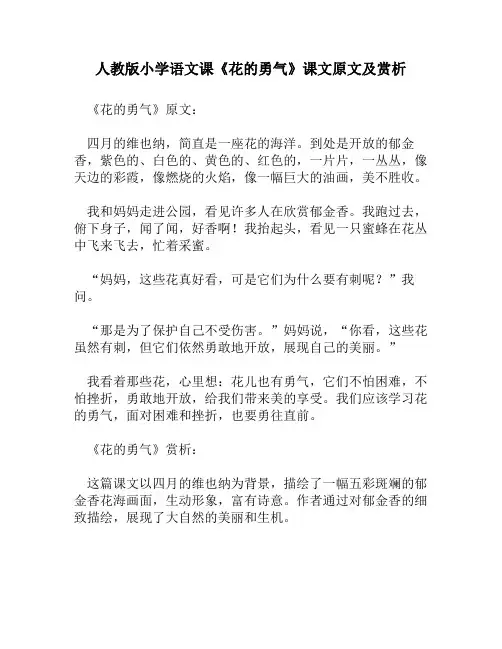 人教版小学语文课《花的勇气》课文原文及赏析

《花的勇气》原文：

四月的维也纳，简直是一座花的海洋。到处是开放的郁金香，紫色的、白色的、黄色的、红色的，一片片，一丛丛，像天边的彩霞，像燃烧的火焰，像一幅巨大的油画，美不胜收。

我和妈妈走进公园，看见许多人在欣赏郁金香。我跑过去，俯下身子，闻了闻，好香啊！我抬起头，看见一只蜜蜂在花丛中飞来飞去，忙着采蜜。

“妈妈，这些花真好看，可是它们为什么要有刺呢？”我问。

“那是为了保护自己不受伤害。”妈妈说，“你看，这些花虽然有刺，但它们依然勇敢地开放，展现自己的美丽。”

我看着那些花，心里想：花儿也有勇气，它们不怕困难，不怕挫折，勇敢地开放，给我们带来美的享受。我们应该学习花的勇气，面对困难和挫折，也要勇往直前。

《花的勇气》赏析：

这篇课文以四月的维也纳为背景，描绘了一幅五彩斑斓的郁金香花海画面，生动形象，富有诗意。作者通过对郁金香的细致描绘，展现了大自然的美丽和生机。